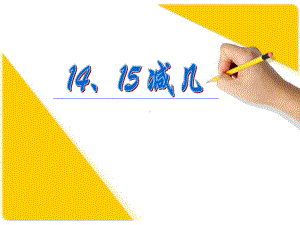 14、15减几